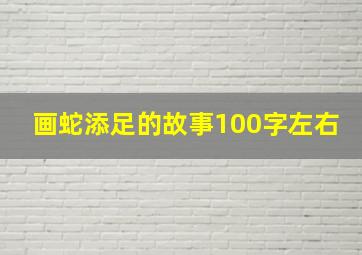 画蛇添足的故事100字左右